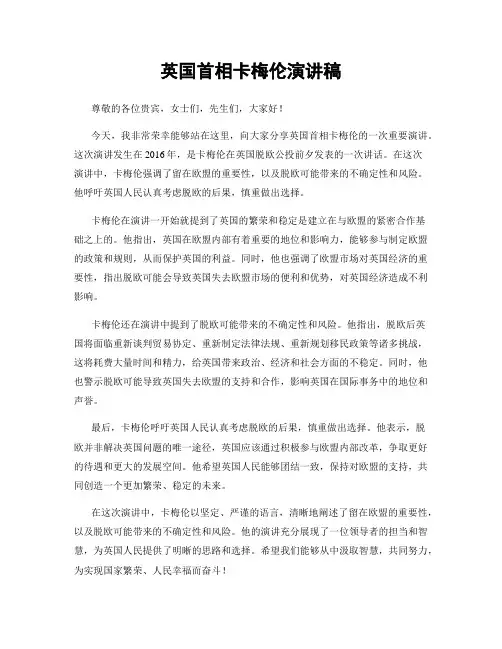 英国首相卡梅伦演讲稿

尊敬的各位贵宾，女士们，先生们，大家好！

今天，我非常荣幸能够站在这里，向大家分享英国首相卡梅伦的一次重要演讲。这次演讲发生在2016年，是卡梅伦在英国脱欧公投前夕发表的一次讲话。在这次演讲中，卡梅伦强调了留在欧盟的重要性，以及脱欧可能带来的不确定性和风险。他呼吁英国人民认真考虑脱欧的后果，慎重做出选择。

卡梅伦在演讲一开始就提到了英国的繁荣和稳定是建立在与欧盟的紧密合作基础之上的。他指出，英国在欧盟内部有着重要的地位和影响力，能够参与制定欧盟的政策和规则，从而保护英国的利益。同时，他也强调了欧盟市场对英国经济的重要性，指出脱欧可能会导致英国失去欧盟市场的便利和优势，对英国经济造成不利影响。

卡梅伦还在演讲中提到了脱欧可能带来的不确定性和风险。他指出，脱欧后英国将面临重新谈判贸易协定、重新制定法律法规、重新规划移民政策等诸多挑战，这将耗费大量时间和精力，给英国带来政治、经济和社会方面的不稳定。同时，他也警示脱欧可能导致英国失去欧盟的支持和合作，影响英国在国际事务中的地位和声誉。

最后，卡梅伦呼吁英国人民认真考虑脱欧的后果，慎重做出选择。他表示，脱欧并非解决英国问题的唯一途径，英国应该通过积极参与欧盟内部改革，争取更好的待遇和更大的发展空间。他希望英国人民能够团结一致，保持对欧盟的支持，共同创造一个更加繁荣、稳定的未来。

在这次演讲中，卡梅伦以坚定、严谨的语言，清晰地阐述了留在欧盟的重要性，以及脱欧可能带来的不确定性和风险。他的演讲充分展现了一位领导者的担当和智慧，为英国人民提供了明晰的思路和选择。希望我们能够从中汲取智慧，共同努力，为实现国家繁荣、人民幸福而奋斗！